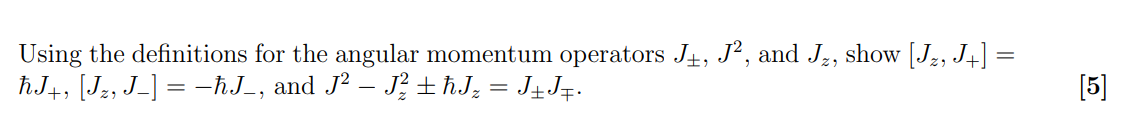 Using the definitions for the angular momentum operators $J_{\pm}$, $J^2$, and $J_z$, show $[J_z, J_+] = \hbar J_+$, $[J_z, J_-] = -\hbar J_-$, and $J^2 - J_z^2 \pm \hbar J_z = J_{\pm} J_{\mp}$.

[5]